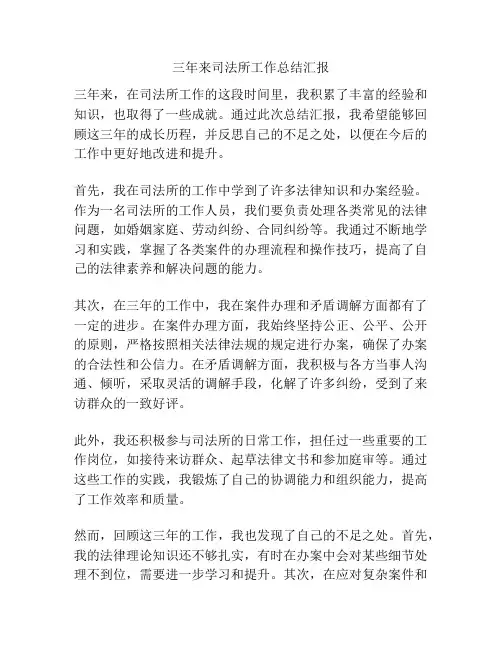 三年来司法所工作总结汇报

三年来，在司法所工作的这段时间里，我积累了丰富的经验和知识，也取得了一些成就。通过此次总结汇报，我希望能够回顾这三年的成长历程，并反思自己的不足之处，以便在今后的工作中更好地改进和提升。

首先，我在司法所的工作中学到了许多法律知识和办案经验。作为一名司法所的工作人员，我们要负责处理各类常见的法律问题，如婚姻家庭、劳动纠纷、合同纠纷等。我通过不断地学习和实践，掌握了各类案件的办理流程和操作技巧，提高了自己的法律素养和解决问题的能力。

其次，在三年的工作中，我在案件办理和矛盾调解方面都有了一定的进步。在案件办理方面，我始终坚持公正、公平、公开的原则，严格按照相关法律法规的规定进行办案，确保了办案的合法性和公信力。在矛盾调解方面，我积极与各方当事人沟通、倾听，采取灵活的调解手段，化解了许多纠纷，受到了来访群众的一致好评。

此外，我还积极参与司法所的日常工作，担任过一些重要的工作岗位，如接待来访群众、起草法律文书和参加庭审等。通过这些工作的实践，我锻炼了自己的协调能力和组织能力，提高了工作效率和质量。

然而，回顾这三年的工作，我也发现了自己的不足之处。首先，我的法律理论知识还不够扎实，有时在办案中会对某些细节处理不到位，需要进一步学习和提升。其次，在应对复杂案件和